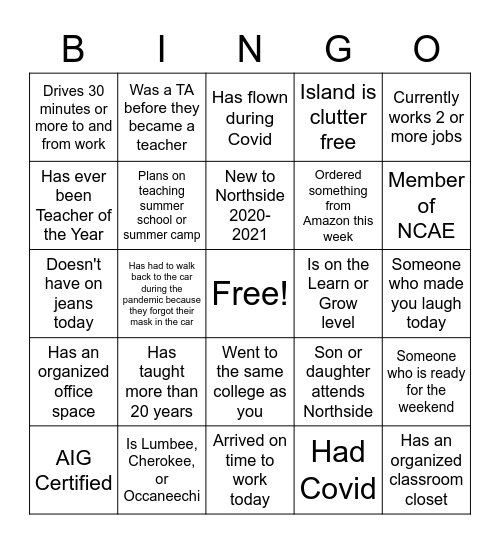 | B | I | N | G | O |
|---|---|---|---|---|
| Drives 30 minutes or more to and from work | Was a TA before they became a teacher | Has flown during Covid | Island is clutter free | Currently works 2 or more jobs |
| Has ever been Teacher of the Year | Plans on teaching summer school or summer camp | New to Northside 2020-2021 | Ordered something from Amazon this week | Member of NCAE |
| Doesn't have on jeans today | Has had to walk back to the car during the pandemic because they forgot their mask in the car | Free! | Is on the Learn or Grow level | Someone who made you laugh today |
| Has an organized office space | Has taught more than 20 years | Went to the same college as you | Son or daughter attends Northside | Someone who is ready for the weekend |
| AIG Certified | Is Lumbee, Cherokee, or Occaneechi | Arrived on time to work today | Had Covid | Has an organized classroom closet |